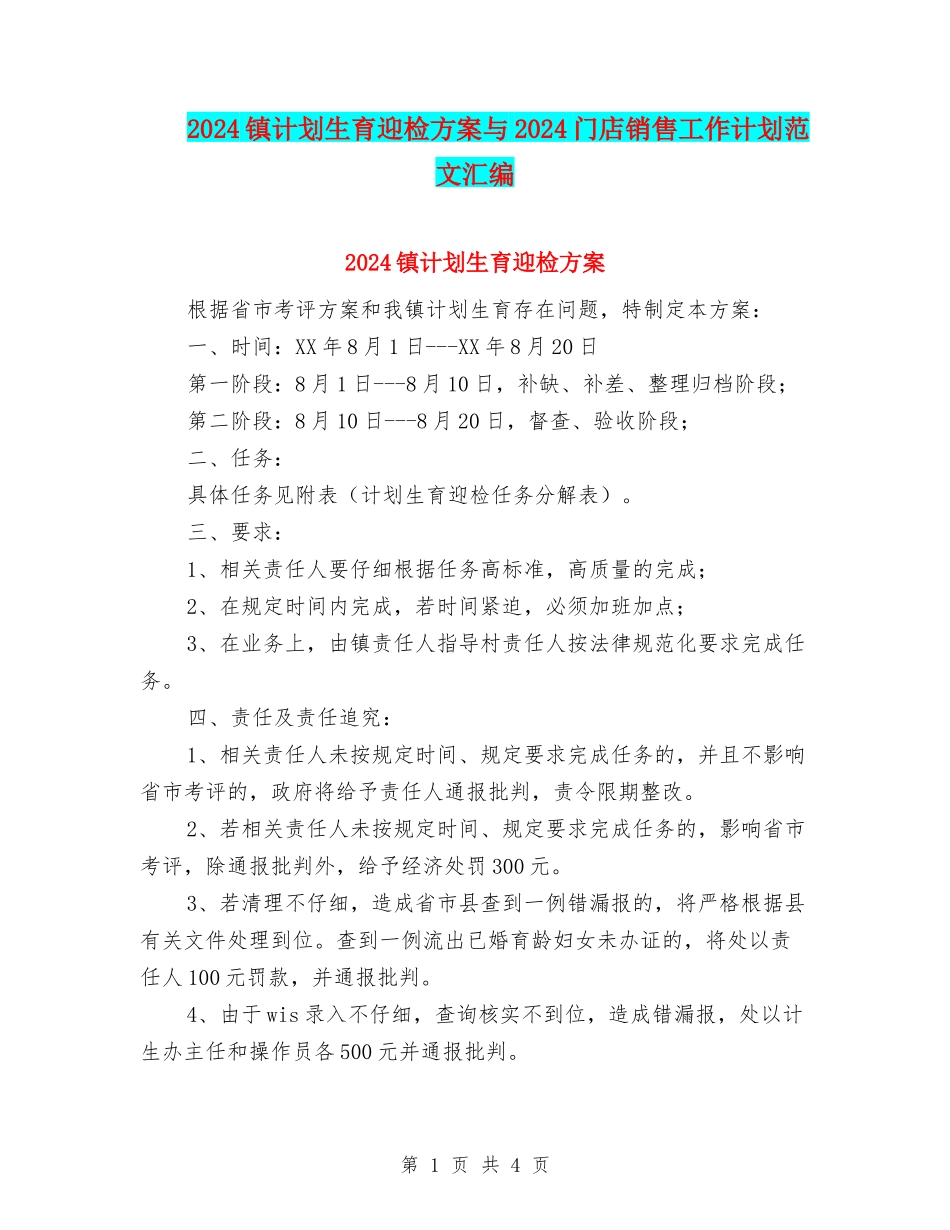 2024镇计划生育迎检方案与2024门店销售工作计划范文汇编

2024镇计划生育迎检方案

根据省市考评方案和我镇计划生育存在问题，特制定本方案：

一、时间：XX年8月1日---XX年8月20日

第一阶段：8月1日---8月10日，补缺、补差、整理归档阶段；

第二阶段：8月10日---8月20日，督查、验收阶段；

二、任务：

具体任务见附表（计划生育迎检任务分解表）。

三、要求：

1、相关责任人要仔细根据任务高标准，高质量的完成；

2、在规定时间内完成，若时间紧迫，必须加班加点；

3、在业务上，由镇责任人指导村责任人按法律规范化要求完成任务。

四、责任及责任追究：

1、相关责任人未按规定时间、规定要求完成任务的，并且不影响省市考评的，政府将给予责任人通报批判，责令限期整改。

2、若相关责任人未按规定时间、规定要求完成任务的，影响省市考评，除通报批判外，给予经济处罚300元。

3、若清理不仔细，造成省市县查到一例错漏报的，将严格根据县有关文件处理到位。查到一例流出已婚育龄妇女未办证的，将处以责任人100元罚款，并通报批判。

4、由于wis录入不仔细，查询核实不到位，造成错漏报，处以计生办主任和操作员各500元并通报批判。

第 1 页 共 4 页